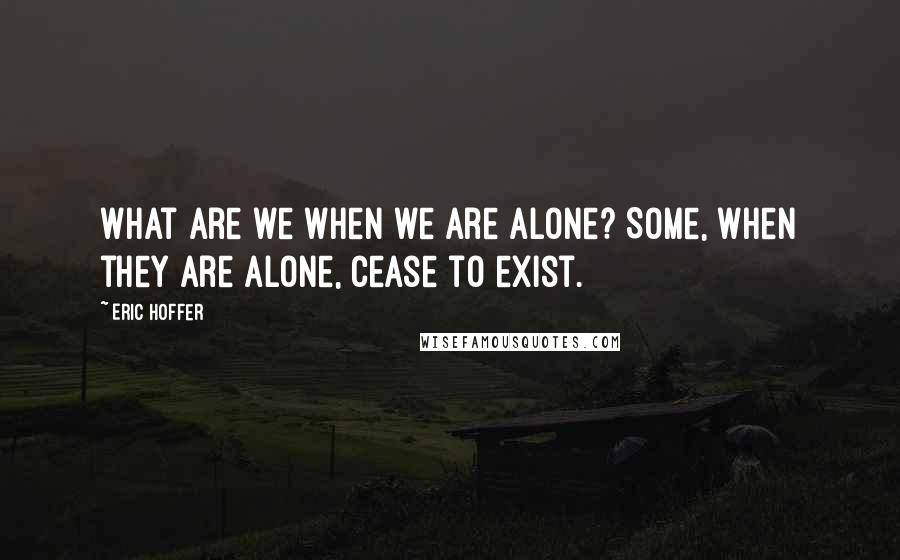 WHAT ARE WE WHEN WE ARE ALONE? SOME, WHEN THEY ARE ALONE, CEASE TO EXIST.

~ ERIC HOFFER

WISEFAMOUSQUOTES.COM